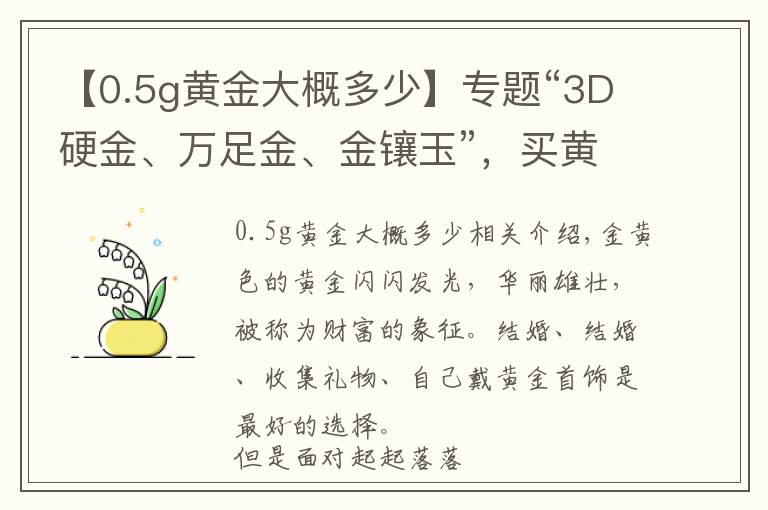 【0.5g黄金大概多少】专题“3D硬金、万足金、金镶玉”，买黄

0.5g黄金大概多少相关介绍，金黄色的黄金闪闪发光，华丽雄壮，被称为财富的象征。结婚、结婚、收集礼物、自己戴黄金首饰是最好的选择。
但是面对起起落落